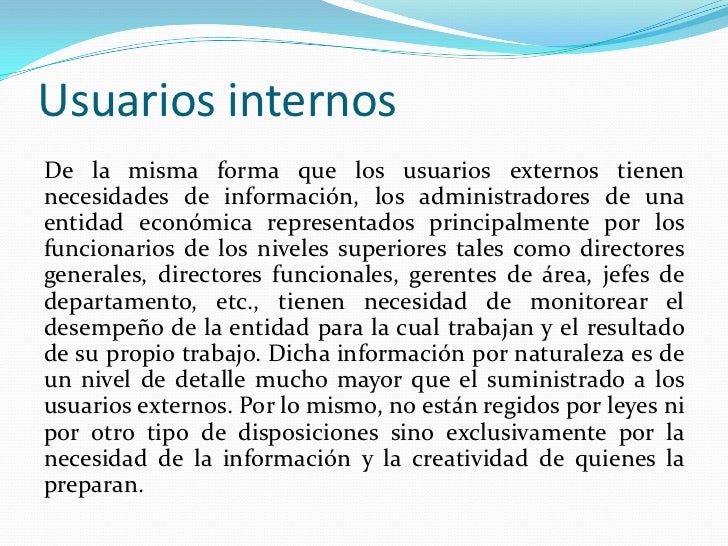 Usuarios internos

De la misma forma que los usuarios externos tienen necesidades de información, los administradores de una entidad económica representados principalmente por los funcionarios de los niveles superiores tales como directores generales, directores funcionales, gerentes de área, jefes de departamento, etc., tienen necesidad de monitorear el desempeño de la entidad para la cual trabajan y el resultado de su propio trabajo. Dicha información por naturaleza es de un nivel de detalle mucho mayor que el suministrado a los usuarios externos. Por lo mismo, no están regidos por leyes ni por otro tipo de disposiciones sino exclusivamente por la necesidad de la información y la creatividad de quienes la preparan.